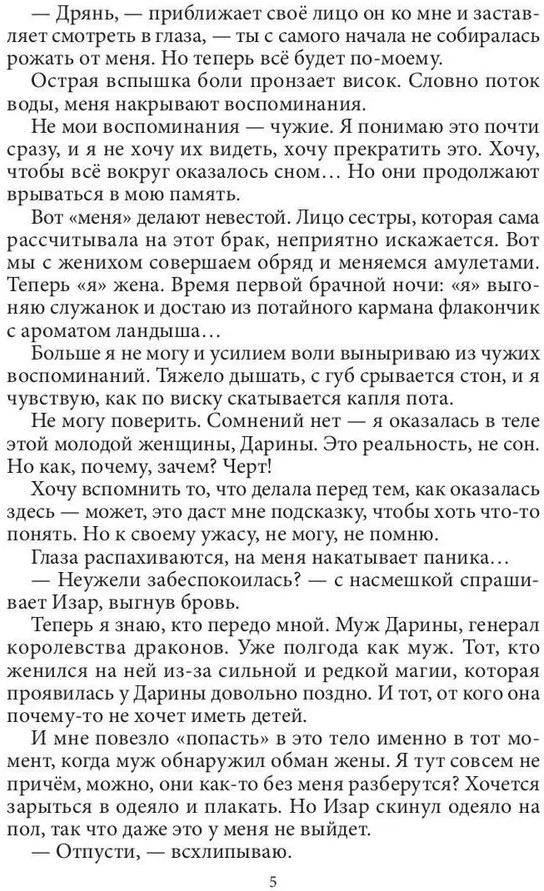 — Дрянь, — приближает своё лицо он ко мне и заставляет смотреть в глаза, — ты с самого начала не собиралась рожать от меня. Но теперь всё будет по-моему.

Острая вспышка боли пронзает висок. Словно поток воды, меня накрывают воспоминания.

Не мои воспоминания — чужие. Я понимаю это почти сразу, и я не хочу их видеть, хочу прекратить это. Хочу, чтобы всё вокруг оказалось сном… Но они продолжают врываться в мою память.

Вот «меня» делают невестой. Лицо сестры, которая сама рассчитывала на этот брак, неприятно искажается. Вот мы с женихом совершаем обряд и меняемся амулетами. Теперь «я» жена. Время первой брачной ночи: «я» выгоняю служанок и достаю из потайного кармана флакончик с ароматом ландыша…

Больше я не могу и усилием воли выныриваю из чужих воспоминаний. Тяжело дышать, с губ срывается стон, и я чувствую, как по виску скатывается капля пота.

Не могу поверить. Сомнений нет — я оказалась в теле этой молодой женщины, Дарины. Это реальность, не сон. Но как, почему, зачем? Черт!

Хочу вспомнить то, что делала перед тем, как оказалась здесь — может, это даст мне подсказку, чтобы хоть что-то понять. Но к своему ужасу, не могу, не помню.

Глаза распахиваются, на меня накатывает паника…

— Неужели забеспокоилась? — с насмешкой спрашивает Изар, выгнув бровь.

Теперь я знаю, кто передо мной. Муж Дарины, генерал королевства драконов. Уже полгода как муж. Тот, кто женился на ней из-за сильной и редкой магии, которая проявилась у Дарины довольно поздно. И тот, от кого она почему-то не хочет иметь детей.

И мне повезло «попасть» в это тело именно в тот момент, когда муж обнаружил обман жены. Я тут совсем не причём, можно, они как-то без меня разберутся? Хочется зарыться в одеяло и плакать. Но Изар скинул одеяло на пол, так что даже это у меня не выйдет.

— Отпусти, — всхлипываю.

5